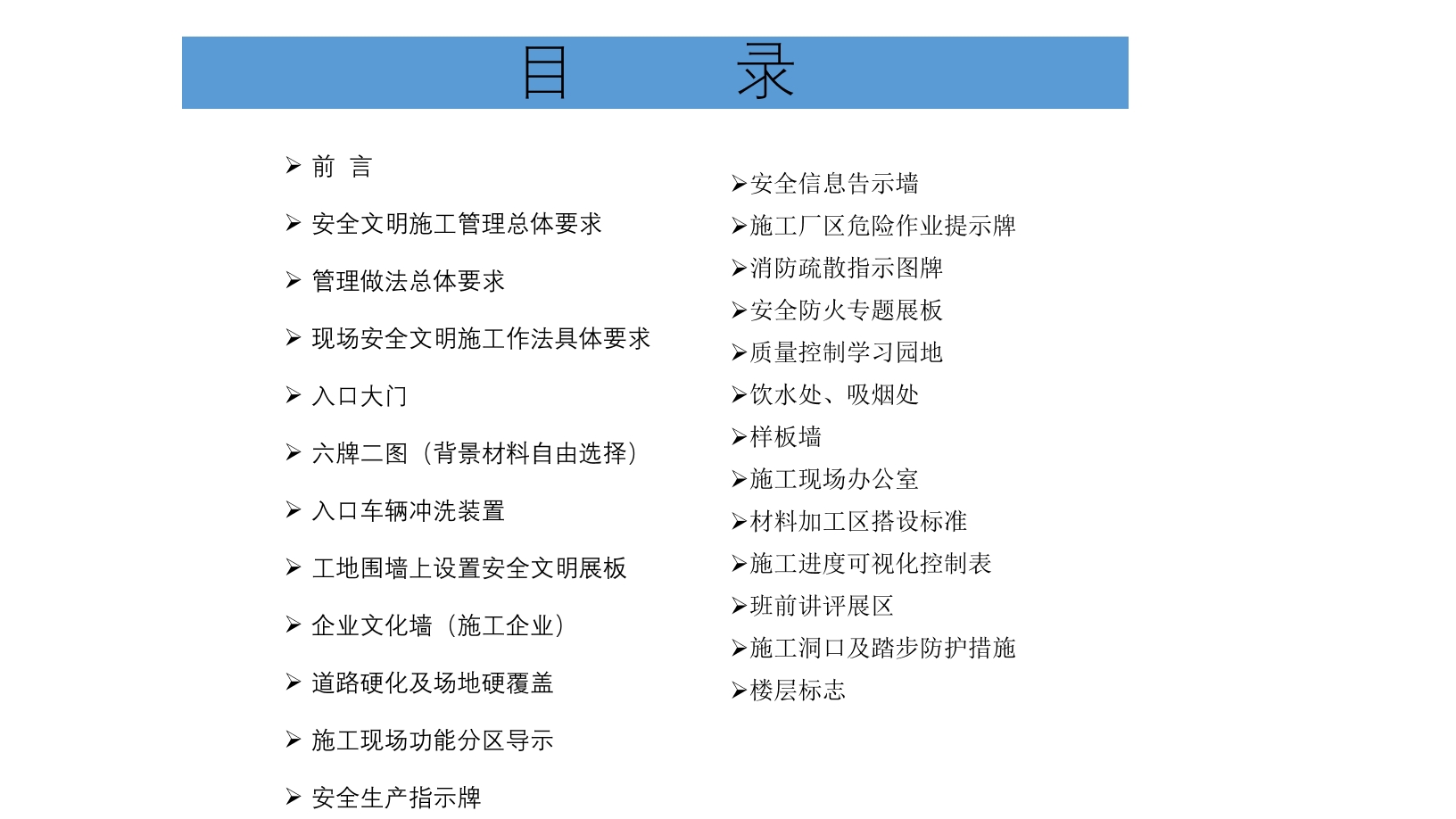 目　　录

➢ 前 言

➢ 安全文明施工管理总体要求

➢ 管理做法总体要求

➢ 现场安全文明施工作法具体要求

➢ 入口大门

➢ 六牌二图（背景材料自由选择）

➢ 入口车辆冲洗装置

➢ 工地围墙上设置安全文明展板

➢ 企业文化墙（施工企业）

➢ 道路硬化及场地硬覆盖

➢ 施工现场功能分区导示

➢ 安全生产指示牌

➢安全信息告示墙

➢施工厂区危险作业提示牌

➢消防疏散指示图牌

➢安全防火专题展板

➢质量控制学习园地

➢饮水处、吸烟处

➢样板墙

➢施工现场办公室

➢材料加工区搭设标准

➢施工进度可视化控制表

➢班前讲评展区

➢施工洞口及踏步防护措施

➢楼层标志